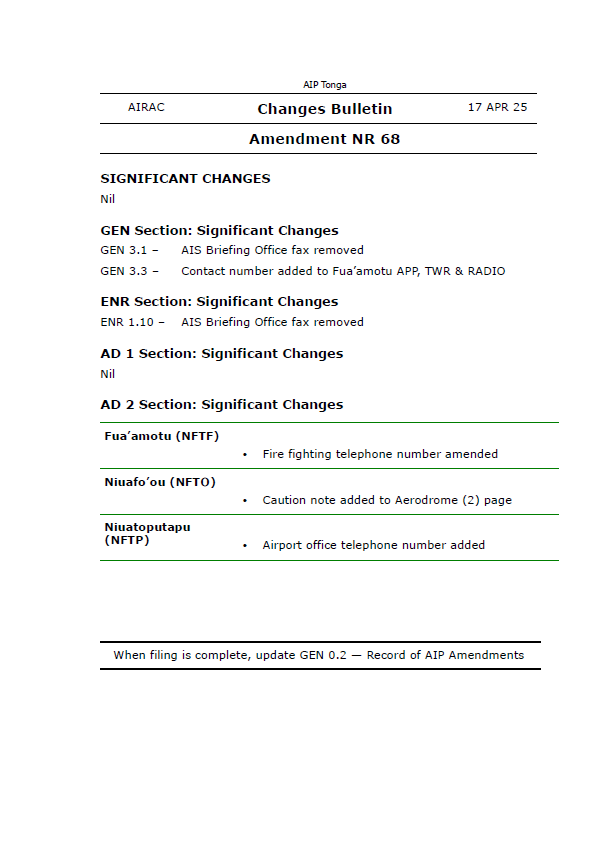 AIP Tonga

AIRAC Changes Bulletin 17 APR 25

Amendment NR 68

SIGNIFICANT CHANGES
Nil

GEN Section: Significant Changes
GEN 3.1 – AIS Briefing Office fax removed
GEN 3.3 – Contact number added to Fua'amotu APP, TWR & RADIO

ENR Section: Significant Changes
ENR 1.10 – AIS Briefing Office fax removed

AD 1 Section: Significant Changes
Nil

AD 2 Section: Significant Changes

| | |
|---|---|
| Fua'amotu (NFTF) | • Fire fighting telephone number amended |
| Niuafo'ou (NFTO) | • Caution note added to Aerodrome (2) page |
| Niuatoputapu (NFTP) | • Airport office telephone number added |

When filing is complete, update GEN 0.2 — Record of AIP Amendments